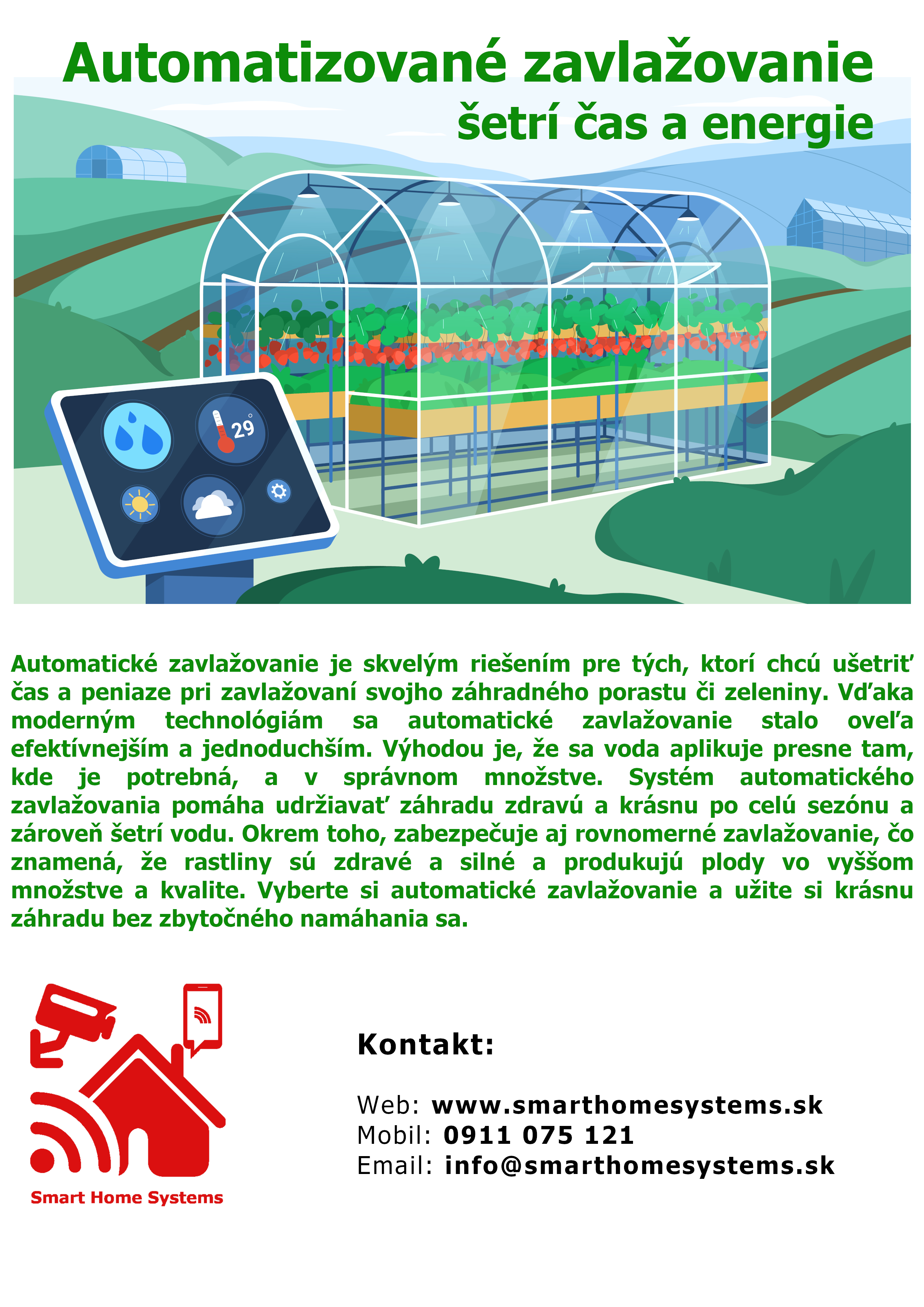 Automatizované zavlažovanie
šetrí čas a energie

29°

Automatické zavlažovanie je skvelým riešením pre tých, ktorí chcú ušetriť čas a peniaze pri zavlažovaní svojho záhradného porastu či zeleniny. Vďaka moderným technológiám sa automatické zavlažovanie stalo oveľa efektívnejším a jednoduchším. Výhodou je, že sa voda aplikuje presne tam, kde je potrebná, a v správnom množstve. Systém automatického zavlažovania pomáha udržiavať záhradu zdravú a krásnu po celú sezónu a zároveň šetrí vodu. Okrem toho, zabezpečuje aj rovnomerné zavlažovanie, čo znamená, že rastliny sú zdravé a silné a produkujú plody vo vyššom množstve a kvalite. Vyberte si automatické zavlažovanie a užite si krásnu záhradu bez zbytočného namáhania sa.

Smart Home Systems

Kontakt:

Web: www.smarthomesystems.sk
Mobil: 0911 075 121
Email: info@smarthomesystems.sk